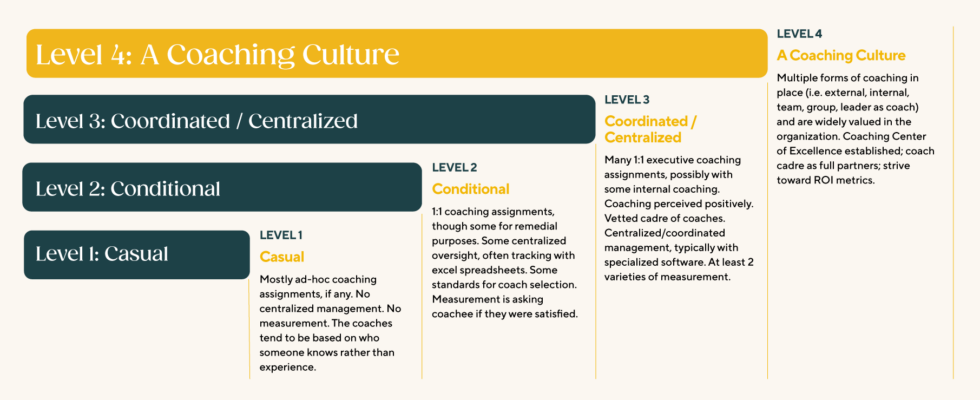 Level 4: A Coaching Culture

Level 3: Coordinated / Centralized

Level 2: Conditional

Level 1: Casual

LEVEL 1
Casual
Mostly ad-hoc coaching assignments, if any. No centralized management. No measurement. The coaches tend to be based on who someone knows rather than experience.

LEVEL 2
Conditional
1:1 coaching assignments, though some for remedial purposes. Some centralized oversight, often tracking with excel spreadsheets. Some standards for coach selection. Measurement is asking coachee if they were satisfied.

LEVEL 3
Coordinated / Centralized
Many 1:1 executive coaching assignments, possibly with some internal coaching. Coaching perceived positively. Vetted cadre of coaches. Centralized/coordinated management, typically with specialized software. At least 2 varieties of measurement.

LEVEL 4
A Coaching Culture
Multiple forms of coaching in place (i.e. external, internal, team, group, leader as coach) and are widely valued in the organization. Coaching Center of Excellence established; coach cadre as full partners; strive toward ROI metrics.